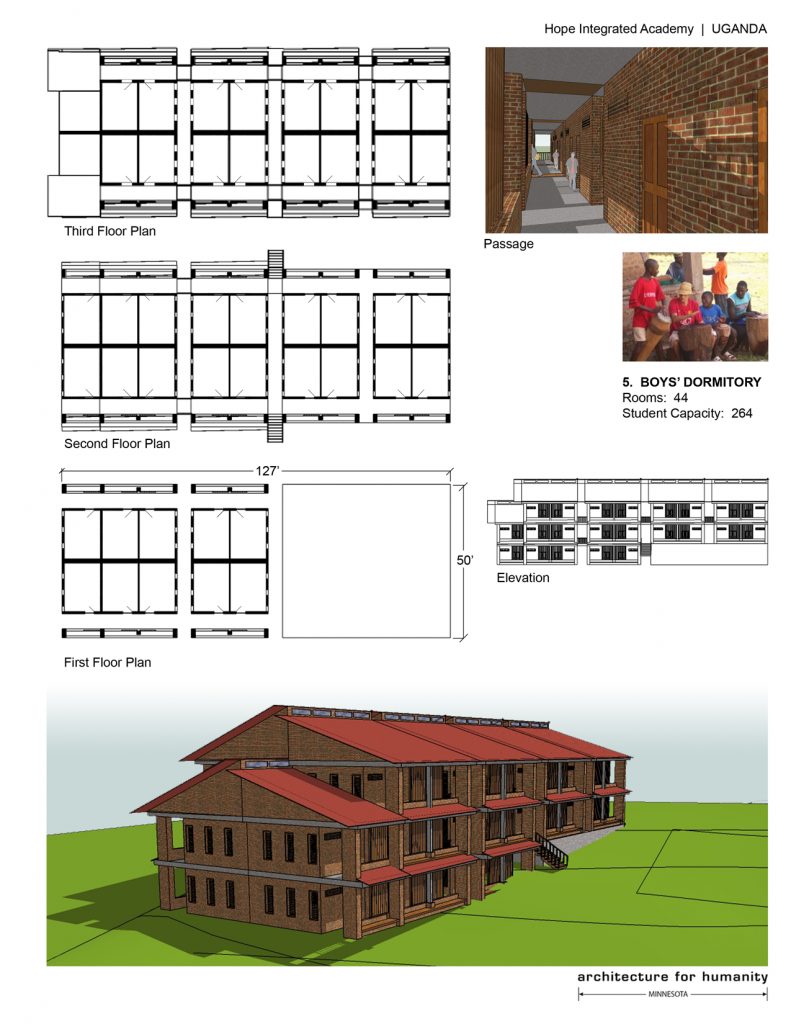 Hope Integrated Academy | UGANDA

Third Floor Plan

Passage

Second Floor Plan

5. BOYS' DORMITORY
Rooms: 44
Student Capacity: 264

127'

50'

Elevation

First Floor Plan

architecture for humanity
MINNESOTA